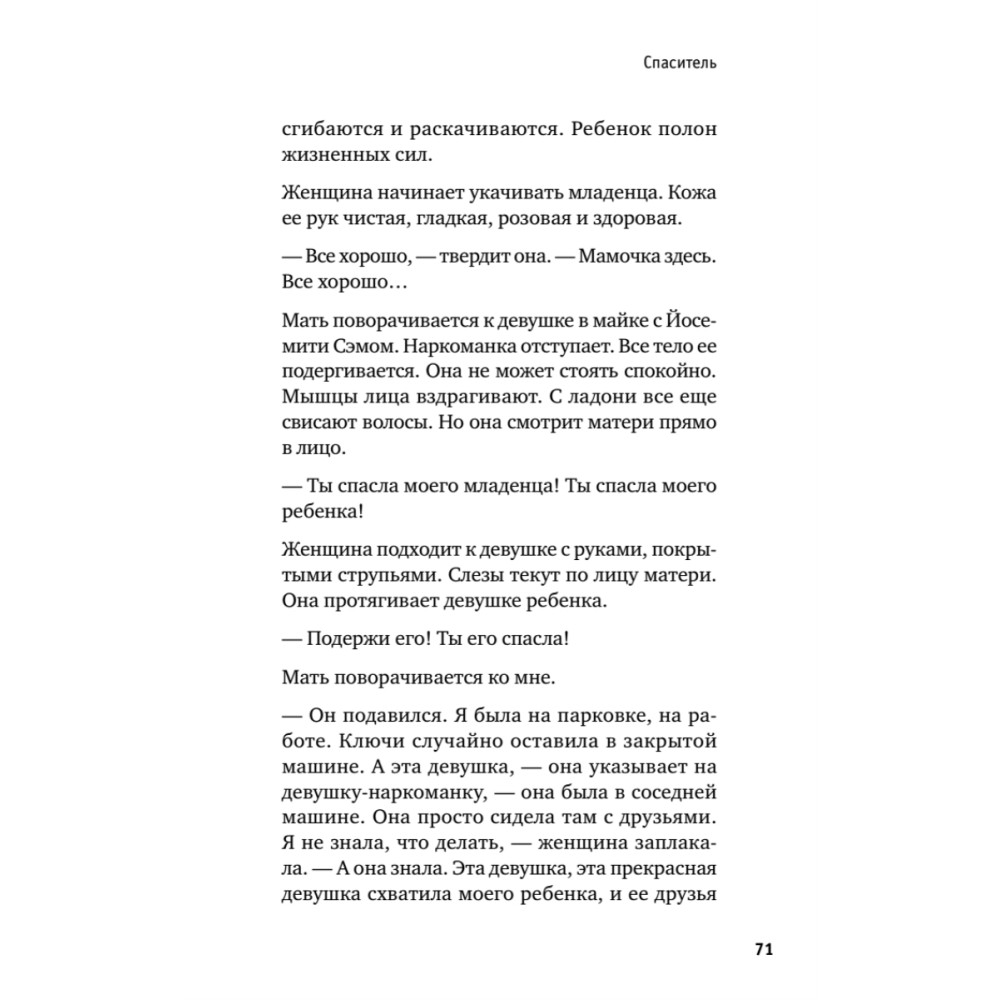 Спаситель

сгибаются и раскачиваются. Ребенок полон жизненных сил.

Женщина начинает укачивать младенца. Кожа ее рук чистая, гладкая, розовая и здоровая.

— Все хорошо, — твердит она. — Мамочка здесь. Все хорошо…

Мать поворачивается к девушке в майке с Йосемити Сэмом. Наркоманка отступает. Все тело ее подергивается. Она не может стоять спокойно. Мышцы лица вздрагивают. С ладони все еще свисают волосы. Но она смотрит матери прямо в лицо.

— Ты спасла моего младенца! Ты спасла моего ребенка!

Женщина подходит к девушке с руками, покрытыми струпьями. Слезы текут по лицу матери. Она протягивает девушке ребенка.

— Подержи его! Ты его спасла!

Мать поворачивается ко мне.

— Он подавился. Я была на парковке, на работе. Ключи случайно оставила в закрытой машине. А эта девушка, — она указывает на девушку-наркоманку, — она была в соседней машине. Она просто сидела там с друзьями. Я не знала, что делать, — женщина заплакала. — А она знала. Эта девушка, эта прекрасная девушка схватила моего ребенка, и ее друзья

71